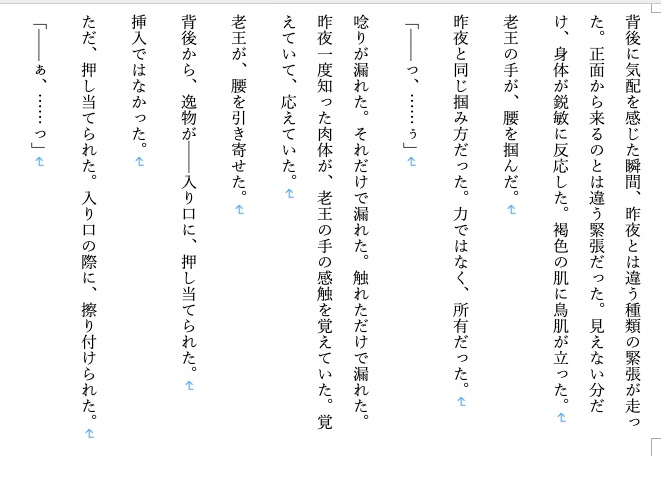 背後に気配を感じた瞬間、昨夜とは違う種類の緊張が走った。正面から来るのとは違う緊張だった。見えない分だけ、身体が鋭敏に反応した。褐色の肌に鳥肌が立った。

老王の手が、腰を掴んだ。

昨夜と同じ掴み方だった。力ではなく、所有だった。

「——っ、……ぅ」

唸りが漏れた。それだけで漏れた。触れただけで漏れた。昨夜一度知った肉体が、老王の手の感触を覚えていた。覚えていて、応えていた。

老王が、腰を引き寄せた。

背後から、逸物が——入り口に、押し当てられた。

挿入ではなかった。

ただ、押し当てられた。入り口の際に、擦り付けられた。

「——ぁ、……っ」